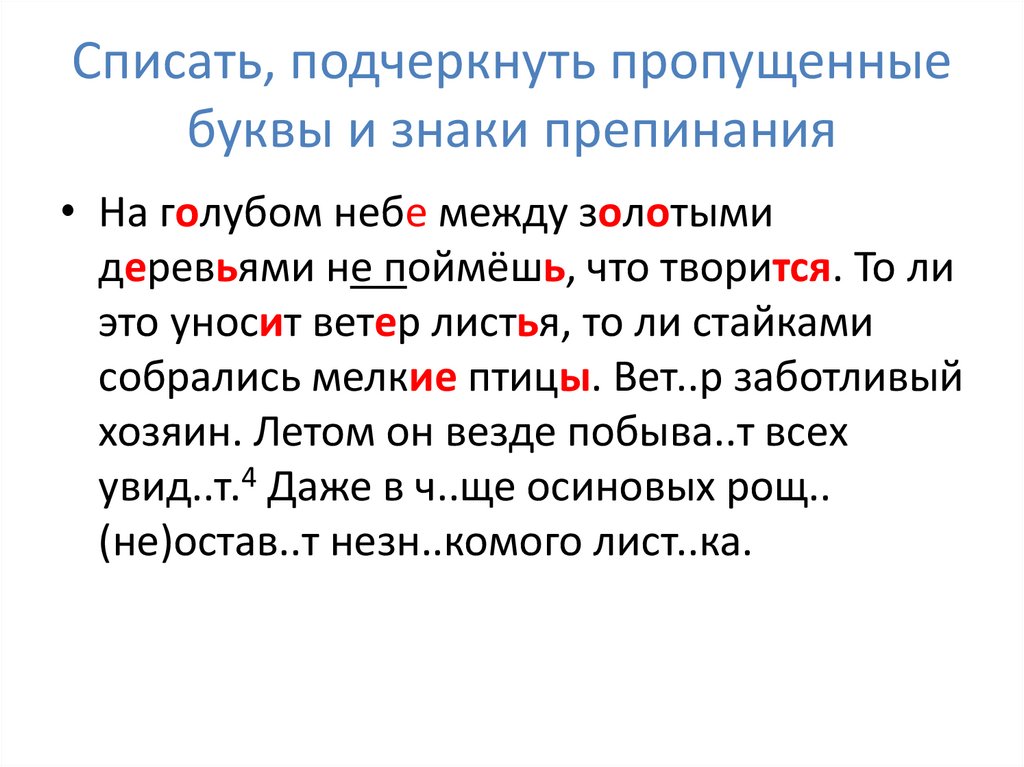 Списать, подчеркнуть пропущенные буквы и знаки препинания

• На голубом небе между золотыми деревьями не поймёшь, что творится. То ли это уносит ветер листья, то ли стайками собрались мелкие птицы. Вет..р заботливый хозяин. Летом он везде побыва..т всех увид..т.$^{4}$ Даже в ч..ще осиновых рощ.. (не)остав..т незн..комого лист..ка.